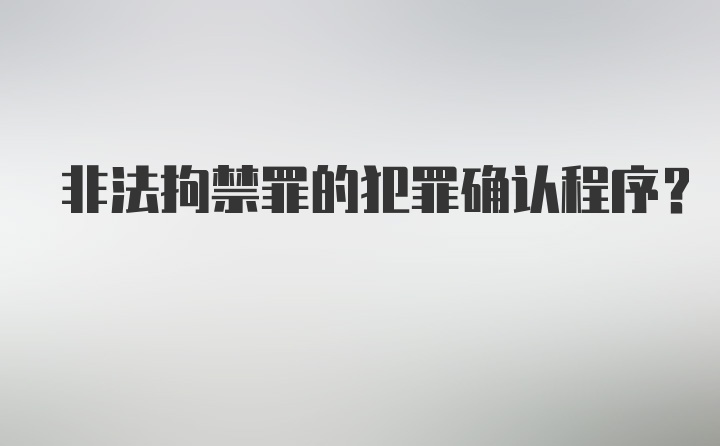 非法拘禁罪的犯罪确认程序？